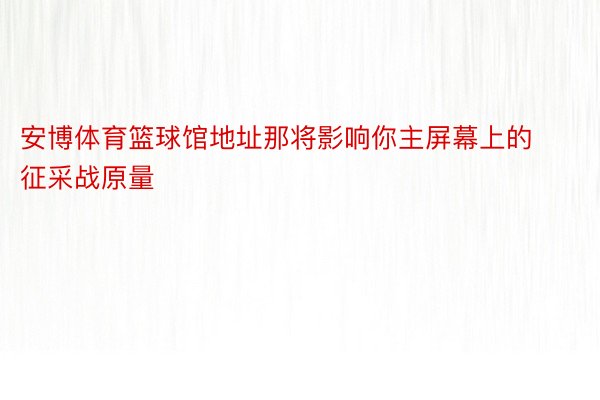 安博体育篮球馆地址那将影响你主屏幕上的征采战原量